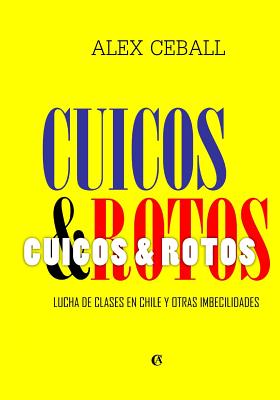 ALEX CEBALL

CUICOS & ROTOS

CUICOS & ROTOS

LUCHA DE CLASES EN CHILE Y OTRAS IMBECILIDADES

CA